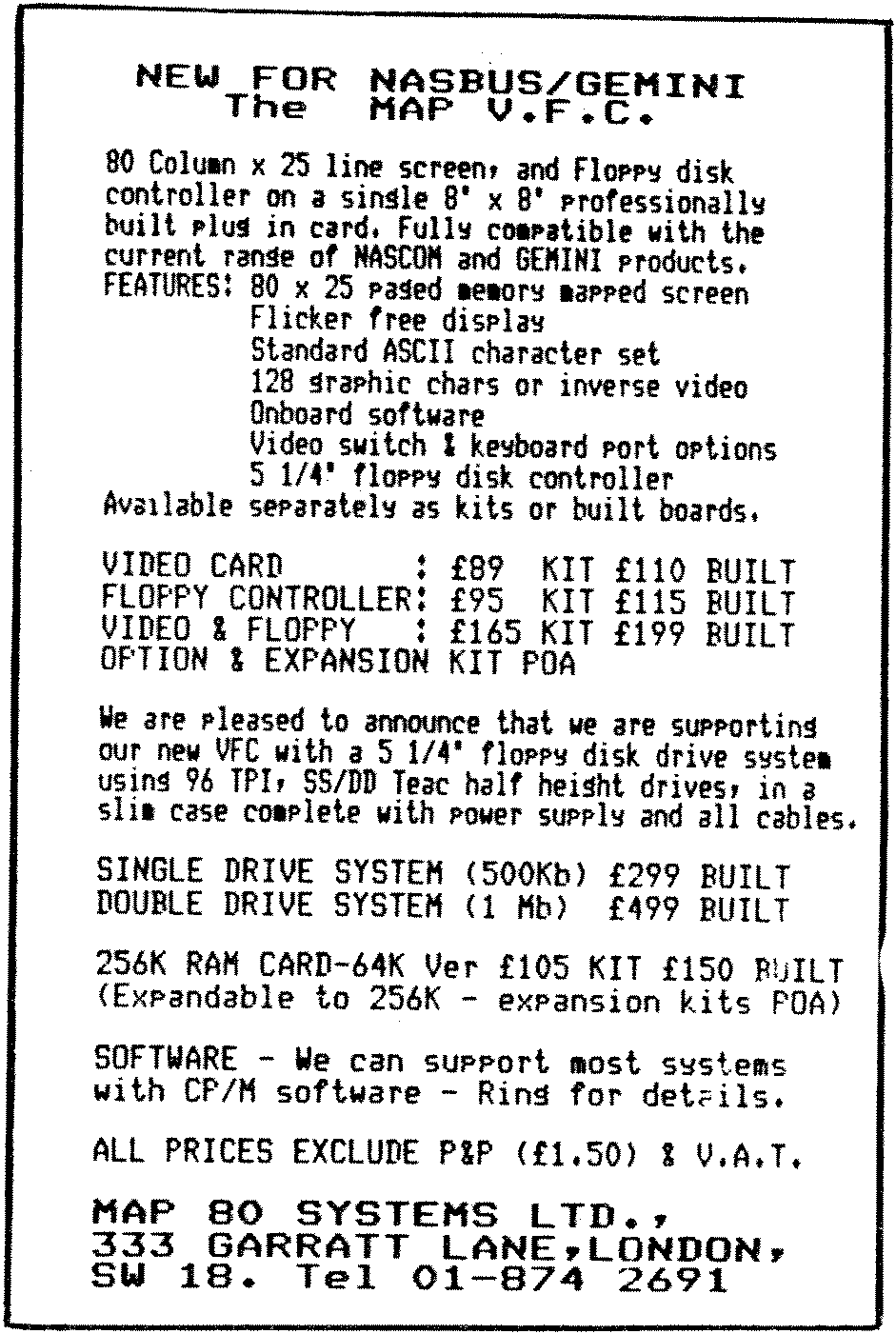 NEW FOR NASBUS/GEMINI
The MAP V.F.C.

80 Column x 25 line screen, and Floppy disk controller on a single 8" x 8" professionally built plug in card. Fully compatible with the current range of NASCOM and GEMINI products.
FEATURES: 80 x 25 paged memory mapped screen
Flicker free display
Standard ASCII character set
128 graphic chars or inverse video
Onboard software
Video switch & keyboard port options
5 1/4" floppy disk controller
Available separately as kits or built boards.

VIDEO CARD : £89 KIT £110 BUILT
FLOPPY CONTROLLER: £95 KIT £115 BUILT
VIDEO & FLOPPY : £165 KIT £199 BUILT
OPTION & EXPANSION KIT POA

We are pleased to announce that we are supporting our new VFC with a 5 1/4" floppy disk drive system using 96 TPI, SS/DD Teac half height drives, in a slim case complete with power supply and all cables.

SINGLE DRIVE SYSTEM (500Kb) £299 BUILT
DOUBLE DRIVE SYSTEM (1 Mb) £499 BUILT

256K RAM CARD-64K Ver £105 KIT £150 BUILT
(Expandable to 256K - expansion kits POA)

SOFTWARE - We can support most systems with CP/M software - Ring for details.

ALL PRICES EXCLUDE P&P (£1.50) & V.A.T.

MAP 80 SYSTEMS LTD.,
333 GARRATT LANE,LONDON,
SW 18. Tel 01-874 2691